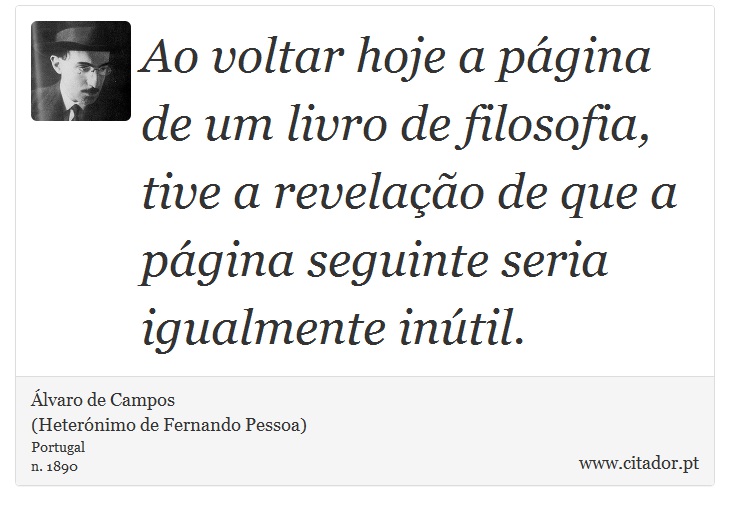 Ao voltar hoje a página de um livro de filosofia, tive a revelação de que a página seguinte seria igualmente inútil.

Álvaro de Campos
(Heterónimo de Fernando Pessoa)
Portugal
n. 1890

www.citador.pt